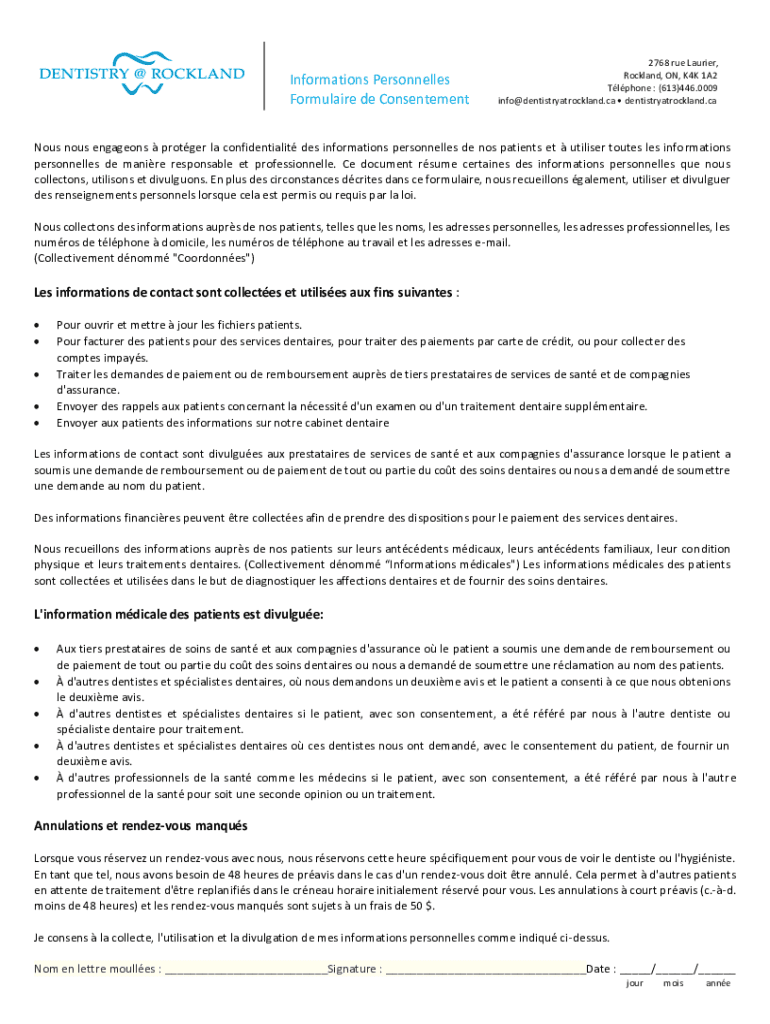 DENTISTRY @ ROCKLAND

Informations Personnelles
Formulaire de Consentement

2768 rue Laurier,
Rockland, ON, K4K 1A2
Téléphone : (613)446.0009
info@dentistryatrockland.ca • dentistryatrockland.ca

Nous nous engageons à protéger la confidentialité des informations personnelles de nos patients et à utiliser toutes les informations personnelles de manière responsable et professionnelle. Ce document résume certaines des informations personnelles que nous collectons, utilisons et divulguons. En plus des circonstances décrites dans ce formulaire, nous recueillons également, utiliser et divulguer des renseignements personnels lorsque cela est permis ou requis par la loi.

Nous collectons des informations auprès de nos patients, telles que les noms, les adresses personnelles, les adresses professionnelles, les numéros de téléphone à domicile, les numéros de téléphone au travail et les adresses e-mail.
(Collectivement dénommé "Coordonnées")

Les informations de contact sont collectées et utilisées aux fins suivantes :

• Pour ouvrir et mettre à jour les fichiers patients.
• Pour facturer des patients pour des services dentaires, pour traiter des paiements par carte de crédit, ou pour collecter des comptes impayés.
• Traiter les demandes de paiement ou de remboursement auprès de tiers prestataires de services de santé et de compagnies d'assurance.
• Envoyer des rappels aux patients concernant la nécessité d'un examen ou d'un traitement dentaire supplémentaire.
• Envoyer aux patients des informations sur notre cabinet dentaire

Les informations de contact sont divulguées aux prestataires de services de santé et aux compagnies d'assurance lorsque le patient a soumis une demande de remboursement ou de paiement de tout ou partie du coût des soins dentaires ou nous a demandé de soumettre une demande au nom du patient.

Des informations financières peuvent être collectées afin de prendre des dispositions pour le paiement des services dentaires.

Nous recueillons des informations auprès de nos patients sur leurs antécédents médicaux, leurs antécédents familiaux, leur condition physique et leurs traitements dentaires. (Collectivement dénommé "Informations médicales") Les informations médicales des patients sont collectées et utilisées dans le but de diagnostiquer les affections dentaires et de fournir des soins dentaires.

L'information médicale des patients est divulguée:

• Aux tiers prestataires de soins de santé et aux compagnies d'assurance où le patient a soumis une demande de remboursement ou de paiement de tout ou partie du coût des soins dentaires ou nous a demandé de soumettre une réclamation au nom des patients.
• À d'autres dentistes et spécialistes dentaires, où nous demandons un deuxième avis et le patient a consenti à ce que nous obtenions le deuxième avis.
• À d'autres dentistes et spécialistes dentaires si le patient, avec son consentement, a été référé par nous à l'autre dentiste ou spécialiste dentaire pour traitement.
• À d'autres dentistes et spécialistes dentaires où ces dentistes nous ont demandé, avec le consentement du patient, de fournir un deuxième avis.
• À d'autres professionnels de la santé comme les médecins si le patient, avec son consentement, a été référé par nous à l'autre professionnel de la santé pour soit une seconde opinion ou un traitement.

Annulations et rendez-vous manqués

Lorsque vous réservez un rendez-vous avec nous, nous réservons cette heure spécifiquement pour vous de voir le dentiste ou l'hygiéniste. En tant que tel, nous avons besoin de 48 heures de préavis dans le cas d'un rendez-vous doit être annulé. Cela permet à d'autres patients en attente de traitement d'être replanifiés dans le créneau horaire initialement réservé pour vous. Les annulations à court préavis (c.-à-d. moins de 48 heures) et les rendez-vous manqués sont sujets à un frais de 50 $.

Je consens à la collecte, l'utilisation et la divulgation de mes informations personnelles comme indiqué ci-dessus.

Nom en lettre moullées : ___________________________Signature : _________________________________Date : _____/______/______
jour mois année